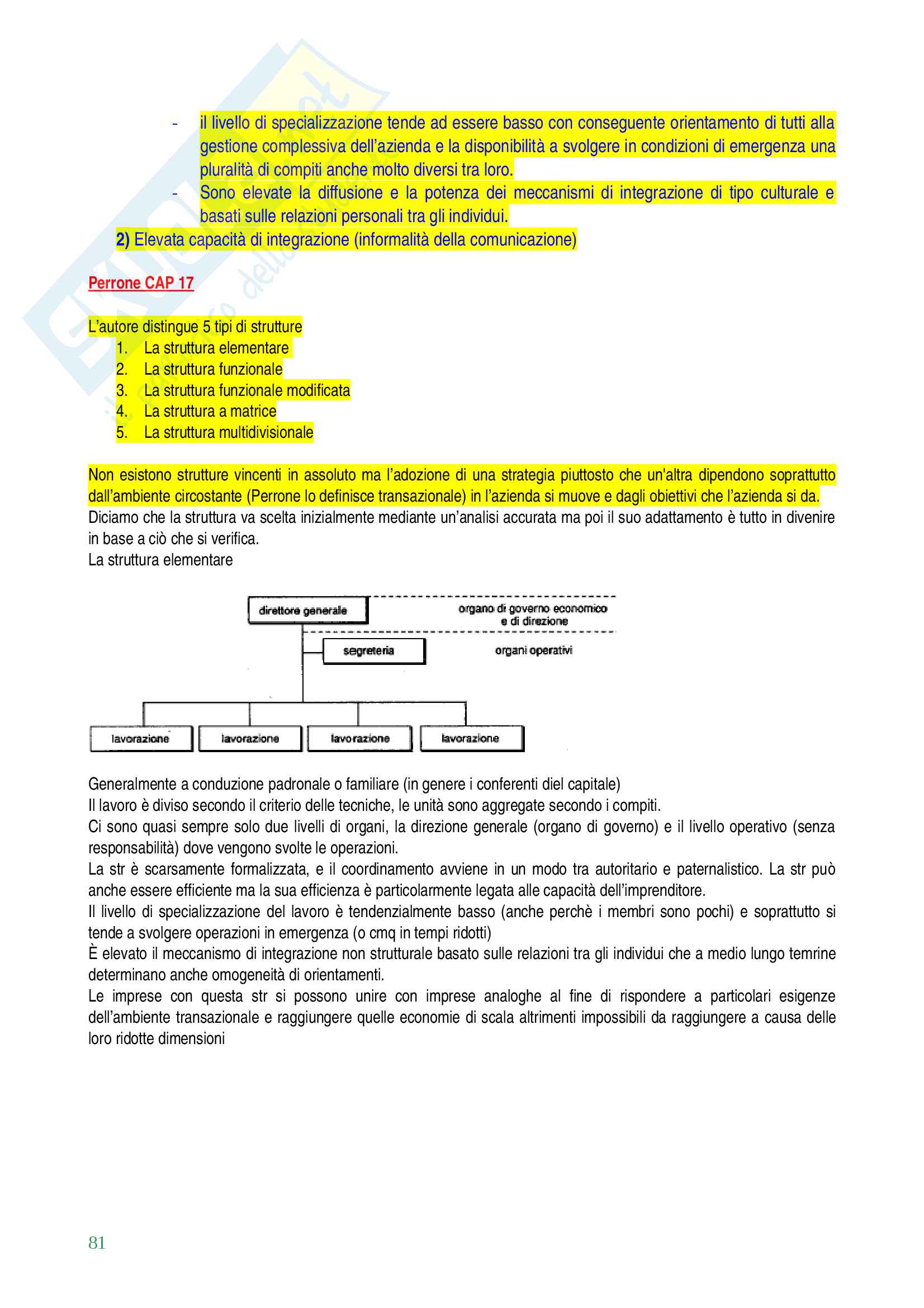 - il livello di specializzazione tende ad essere basso con conseguente orientamento di tutti alla gestione complessiva dell'azienda e la disponibilità a svolgere in condizioni di emergenza una pluralità di compiti anche molto diversi tra loro.
- Sono elevate la diffusione e la potenza dei meccanismi di integrazione di tipo culturale e basati sulle relazioni personali tra gli individui.

2) Elevata capacità di integrazione (informalità della comunicazione)

Perrone CAP 17

L'autore distingue 5 tipi di strutture
1. La struttura elementare
2. La struttura funzionale
3. La struttura funzionale modificata
4. La struttura a matrice
5. La struttura multidivisionale

Non esistono strutture vincenti in assoluto ma l'adozione di una strategia piuttosto che un'altra dipendono soprattutto dall'ambiente circostante (Perrone lo definisce transazionale) in l'azienda si muove e dagli obiettivi che l'azienda si da.
Diciamo che la struttura va scelta inizialmente mediante un'analisi accurata ma poi il suo adattamento è tutto in divenire in base a ciò che si verifica.
La struttura elementare

direttore generale
organo di governo economico e di direzione
segreteria
organi operativi
lavorazione
lavorazione
lavorazione
lavorazione

Generalmente a conduzione padronale o familiare (in genere i conferenti diel capitale)
Il lavoro è diviso secondo il criterio delle tecniche, le unità sono aggregate secondo i compiti.
Ci sono quasi sempre solo due livelli di organi, la direzione generale (organo di governo) e il livello operativo (senza responsabilità) dove vengono svolte le operazioni.
La str è scarsamente formalizzata, e il coordinamento avviene in un modo tra autoritario e paternalistico. La str può anche essere efficiente ma la sua efficienza è particolarmente legata alle capacità dell'imprenditore.
Il livello di specializzazione del lavoro è tendenzialmente basso (anche perchè i membri sono pochi) e soprattutto si tende a svolgere operazioni in emergenza (o cmq in tempi ridotti)
È elevato il meccanismo di integrazione non strutturale basato sulle relazioni tra gli individui che a medio lungo temrine determinano anche omogeneità di orientamenti.
Le imprese con questa str si possono unire con imprese analoghe al fine di rispondere a particolari esigenze dell'ambiente transazionale e raggiungere quelle economie di scala altrimenti impossibili da raggiungere a causa delle loro ridotte dimensioni

81